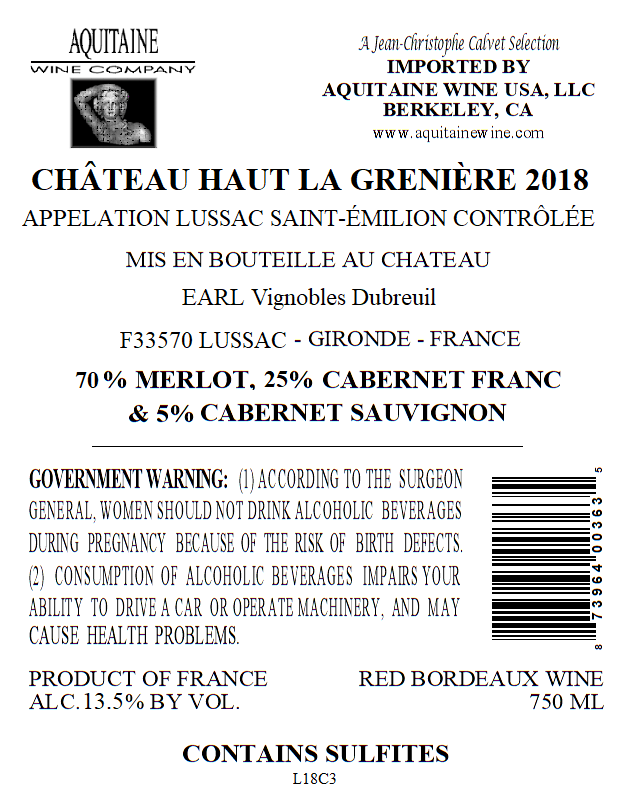 AQUITAINE
WINE COMPANY

A Jean-Christophe Calvet Selection
IMPORTED BY
AQUITAINE WINE USA, LLC
BERKELEY, CA
www.aquitainewine.com

CHÂTEAU HAUT LA GRENIÈRE 2018

APPELATION LUSSAC SAINT-ÉMILION CONTRÔLÉE

MIS EN BOUTEILLE AU CHATEAU

EARL Vignobles Dubreuil

F33570 LUSSAC - GIRONDE - FRANCE

70% MERLOT, 25% CABERNET FRANC
& 5% CABERNET SAUVIGNON

GOVERNMENT WARNING: (1) ACCORDING TO THE SURGEON GENERAL, WOMEN SHOULD NOT DRINK ALCOHOLIC BEVERAGES DURING PREGNANCY BECAUSE OF THE RISK OF BIRTH DEFECTS. (2) CONSUMPTION OF ALCOHOLIC BEVERAGES IMPAIRS YOUR ABILITY TO DRIVE A CAR OR OPERATE MACHINERY, AND MAY CAUSE HEALTH PROBLEMS.

8 73964 00363 5

PRODUCT OF FRANCE
ALC.13.5% BY VOL.

RED BORDEAUX WINE
750 ML

CONTAINS SULFITES
L18C3